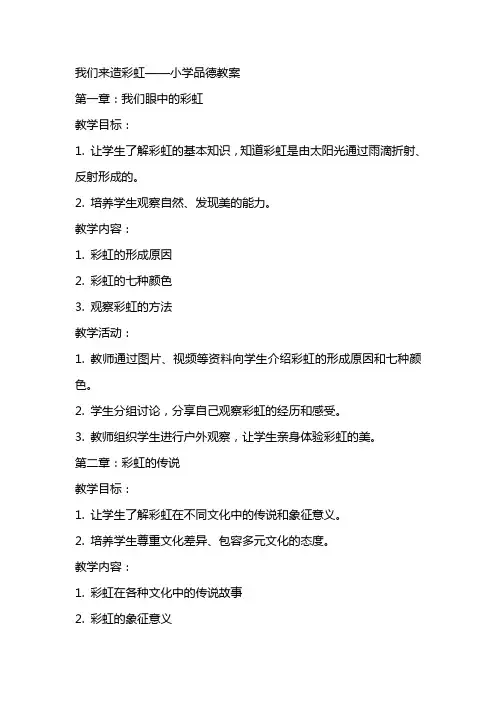 我们来造彩虹——小学品德教案

第一章：我们眼中的彩虹

教学目标：

1. 让学生了解彩虹的基本知识，知道彩虹是由太阳光通过雨滴折射、反射形成的。

2. 培养学生观察自然、发现美的能力。

教学内容：

1. 彩虹的形成原因

2. 彩虹的七种颜色

3. 观察彩虹的方法

教学活动：

1. 教师通过图片、视频等资料向学生介绍彩虹的形成原因和七种颜色。

2. 学生分组讨论，分享自己观察彩虹的经历和感受。

3. 教师组织学生进行户外观察，让学生亲身体验彩虹的美。

第二章：彩虹的传说

教学目标：

1. 让学生了解彩虹在不同文化中的传说和象征意义。

2. 培养学生尊重文化差异、包容多元文化的态度。

教学内容：

1. 彩虹在各种文化中的传说故事

2. 彩虹的象征意义